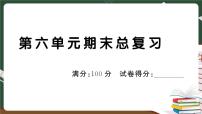 第六单元期末总复习

满分：100 分　试卷得分：________